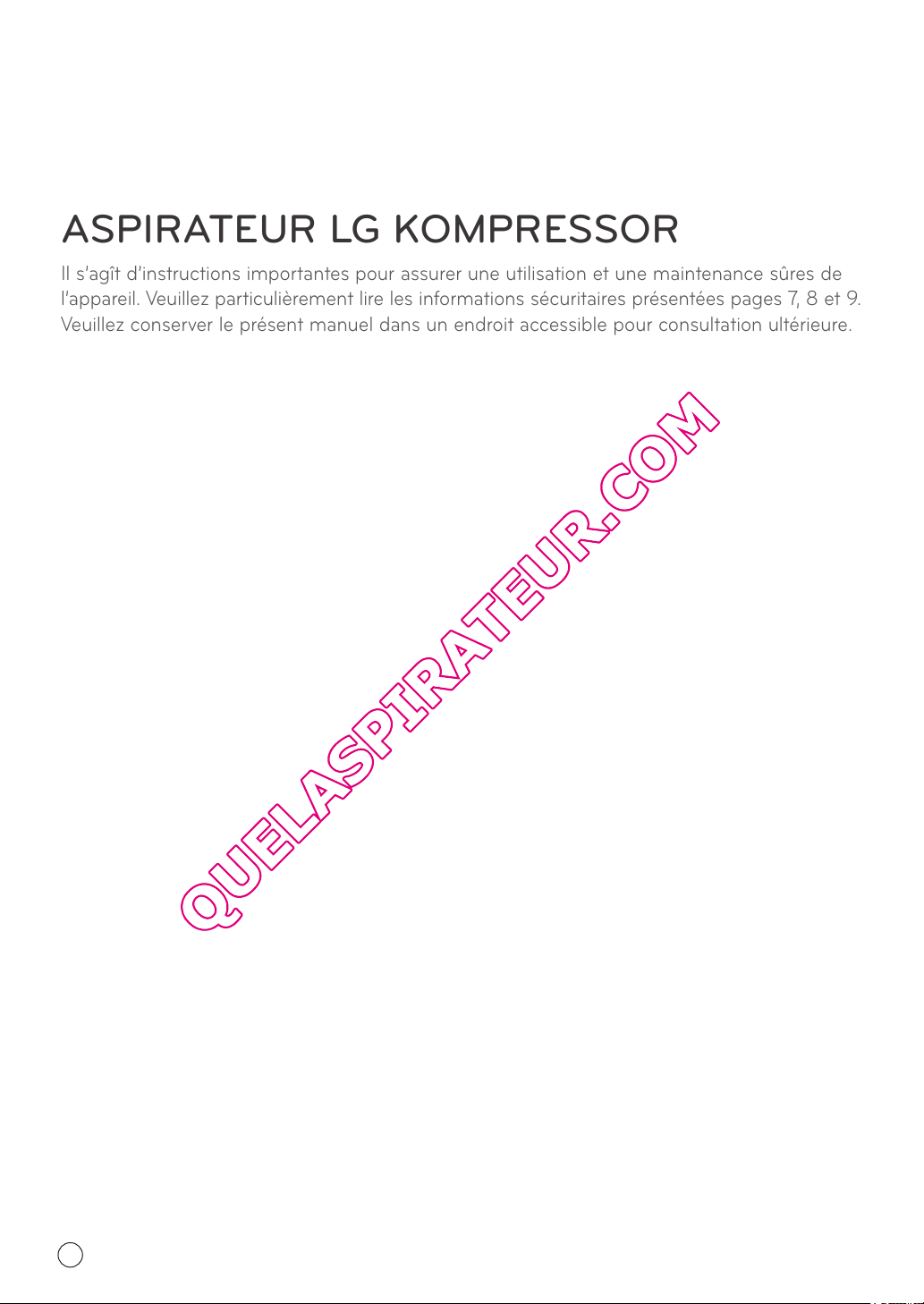 ASPIRATEUR LG KOMPRESSOR

Il s'agît d'instructions importantes pour assurer une utilisation et une maintenance sûres de l'appareil. Veuillez particulièrement lire les informations sécuritaires présentées pages 7, 8 et 9. Veuillez conserver le présent manuel dans un endroit accessible pour consultation ultérieure.

QUELASPIRATEUR.COM